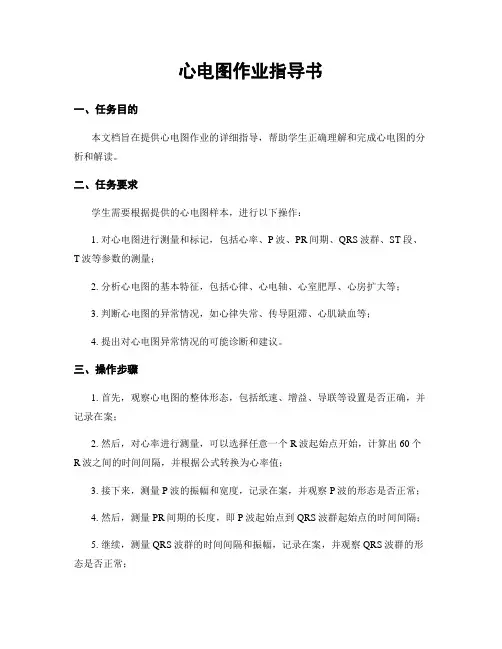 心电图作业指导书

一、任务目的

本文档旨在提供心电图作业的详细指导，帮助学生正确理解和完成心电图的分析和解读。

二、任务要求

学生需要根据提供的心电图样本，进行以下操作：

1. 对心电图进行测量和标记，包括心率、P 波、PR 间期、QRS 波群、ST 段、T 波等参数的测量；

2. 分析心电图的基本特征，包括心律、心电轴、心室肥厚、心房扩大等；

3. 判断心电图的异常情况，如心律失常、传导阻滞、心肌缺血等；

4. 提出对心电图异常情况的可能诊断和建议。

三、操作步骤

1. 首先，观察心电图的整体形态，包括纸速、增益、导联等设置是否正确，并记录在案；

2. 然后，对心率进行测量，可以选择任意一个 R 波起始点开始，计算出 60 个 R 波之间的时间间隔，并根据公式转换为心率值；

3. 接下来，测量 P 波的振幅和宽度，记录在案，并观察 P 波的形态是否正常；

4. 然后，测量 PR 间期的长度，即 P 波起始点到 QRS 波群起始点的时间间隔；

5. 继续，测量 QRS 波群的时间间隔和振幅，记录在案，并观察 QRS 波群的形态是否正常；